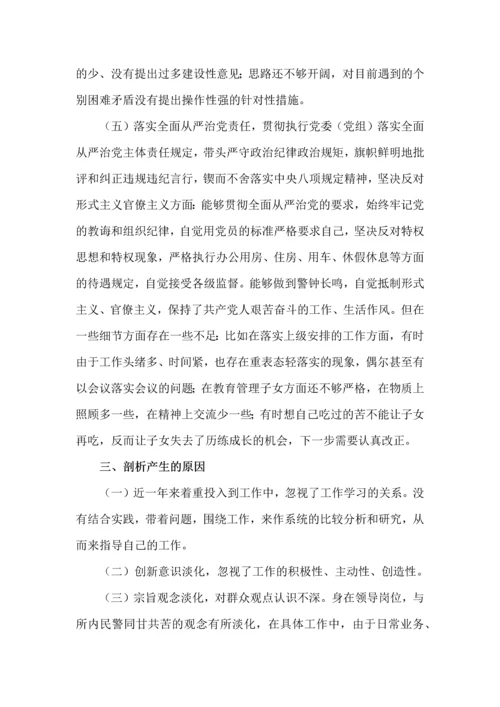 的少、没有提出过多建设性意见；思路还不够开阔，对目前遇到的个别困难矛盾没有提出操作性强的针对性措施。

（五）落实全面从严治党责任，贯彻执行党委（党组）落实全面从严治党主体责任规定，带头严守政治纪律政治规矩，旗帜鲜明地批评和纠正违规违纪言行，锲而不舍落实中央八项规定精神，坚决反对形式主义官僚主义方面：能够贯彻全面从严治党的要求，始终牢记党的教诲和组织纪律，自觉用党员的标准严格要求自己，坚决反对特权思想和特权现象，严格执行办公用房、住房、用车、休假休息等方面的待遇规定，自觉接受各级监督。能够做到警钟长鸣，自觉抵制形式主义、官僚主义，保持了共产党人艰苦奋斗的工作、生活作风。但在一些细节方面存在一些不足：比如在落实上级安排的工作方面，有时由于工作头绪多、时间紧，也存在重表态轻落实的现象，偶尔甚至有以会议落实会议的问题；在教育管理子女方面还不够严格，在物质上照顾多一些，在精神上交流少一些；有时想自己吃过的苦不能让子女再吃，反而让子女失去了历练成长的机会，下一步需要认真改正。

三、剖析产生的原因

（一）近一年来着重投入到工作中，忽视了工作学习的关系。没有结合实践，带着问题，围绕工作，来作系统的比较分析和研究，从而来指导自己的工作。

（二）创新意识淡化，忽视了工作的积极性、主动性、创造性。

（三）宗旨观念淡化，对群众观点认识不深。身在领导岗位，与所内民警同甘共苦的观念有所淡化，在具体工作中，由于日常业务、